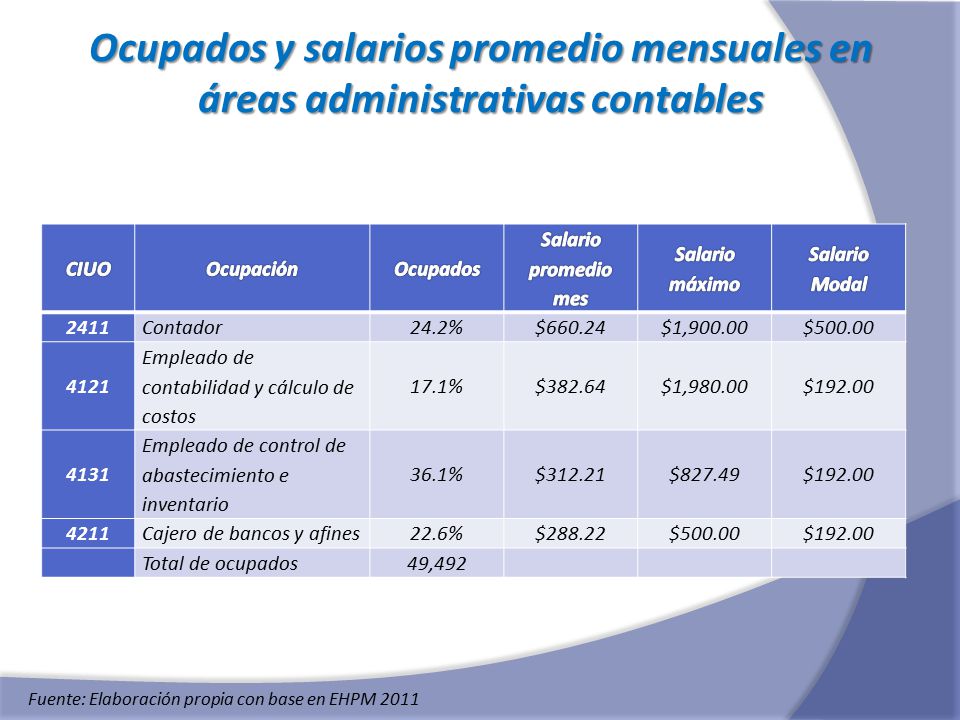 Ocupados y salarios promedio mensuales en áreas administrativas contables

| CIUO | Ocupación | Ocupados | Salario promedio mes | Salario máximo | Salario Modal |
|---|---|---|---|---|---|
| 2411 | Contador | 24.2% | $660.24 | $1,900.00 | $500.00 |
| 4121 | Empleado de contabilidad y cálculo de costos | 17.1% | $382.64 | $1,980.00 | $192.00 |
| 4131 | Empleado de control de abastecimiento e inventario | 36.1% | $312.21 | $827.49 | $192.00 |
| 4211 | Cajero de bancos y afines | 22.6% | $288.22 | $500.00 | $192.00 |
|  | Total de ocupados | 49,492 |  |  |  |

Fuente: Elaboración propia con base en EHPM 2011